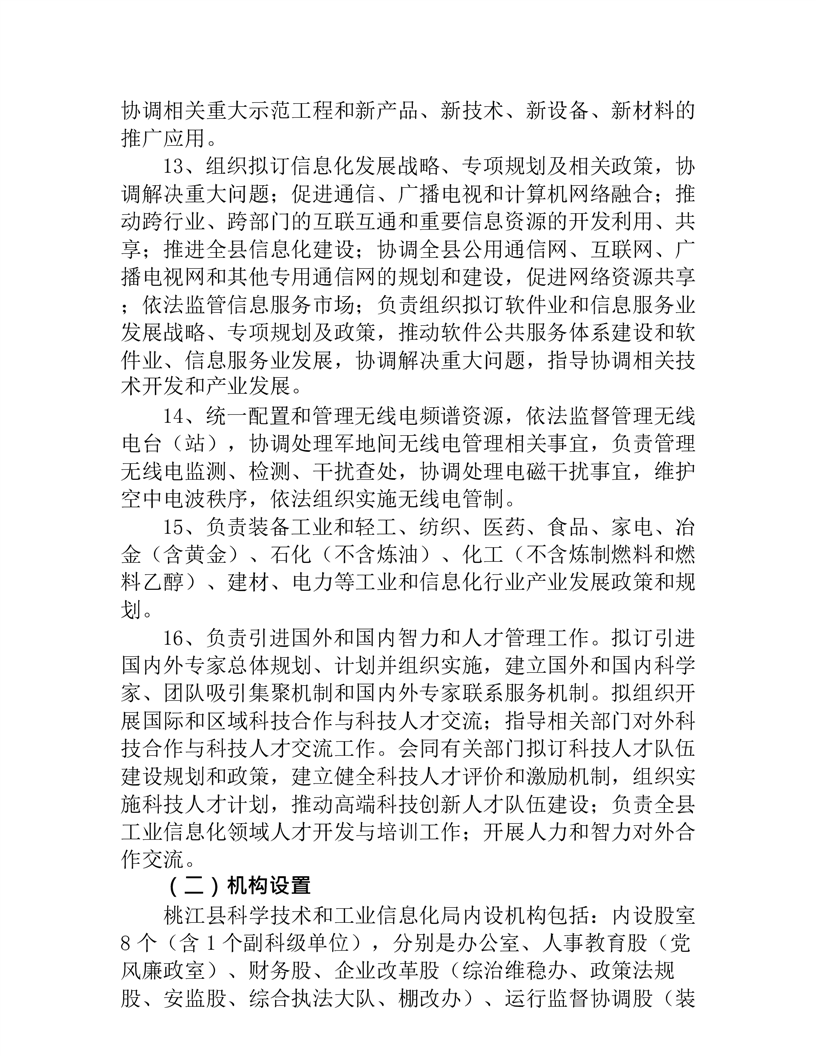 协调相关重大示范工程和新产品、新技术、新设备、新材料的推广应用。

13、组织拟订信息化发展战略、专项规划及相关政策，协调解决重大问题；促进通信、广播电视和计算机网络融合；推动跨行业、跨部门的互联互通和重要信息资源的开发利用、共享；推进全县信息化建设；协调全县公用通信网、互联网、广播电视网和其他专用通信网的规划和建设，促进网络资源共享；依法监管信息服务市场；负责组织拟订软件业和信息服务业发展战略、专项规划及政策，推动软件公共服务体系建设和软件业、信息服务业发展，协调解决重大问题，指导协调相关技术开发和产业发展。

14、统一配置和管理无线电频谱资源，依法监督管理无线电台（站），协调处理军地间无线电管理相关事宜，负责管理无线电监测、检测、干扰查处，协调处理电磁干扰事宜，维护空中电波秩序，依法组织实施无线电管制。

15、负责装备工业和轻工、纺织、医药、食品、家电、冶金（含黄金）、石化（不含炼油）、化工（不含炼制燃料和燃料乙醇）、建材、电力等工业和信息化行业产业发展政策和规划。

16、负责引进国外和国内智力和人才管理工作。拟订引进国内外专家总体规划、计划并组织实施，建立国外和国内科学家、团队吸引集聚机制和国内外专家联系服务机制。拟组织开展国际和区域科技合作与科技人才交流；指导相关部门对外科技合作与科技人才交流工作。会同有关部门拟订科技人才队伍建设规划和政策，建立健全科技人才评价和激励机制，组织实施科技人才计划，推动高端科技创新人才队伍建设；负责全县工业信息化领域人才开发与培训工作；开展人力和智力对外合作交流。

（二）机构设置

桃江县科学技术和工业信息化局内设机构包括：内设股室8个（含1个副科级单位），分别是办公室、人事教育股（党风廉政室）、财务股、企业改革股（综治维稳办、政策法规股、安监股、综合执法大队、棚改办）、运行监督协调股（装